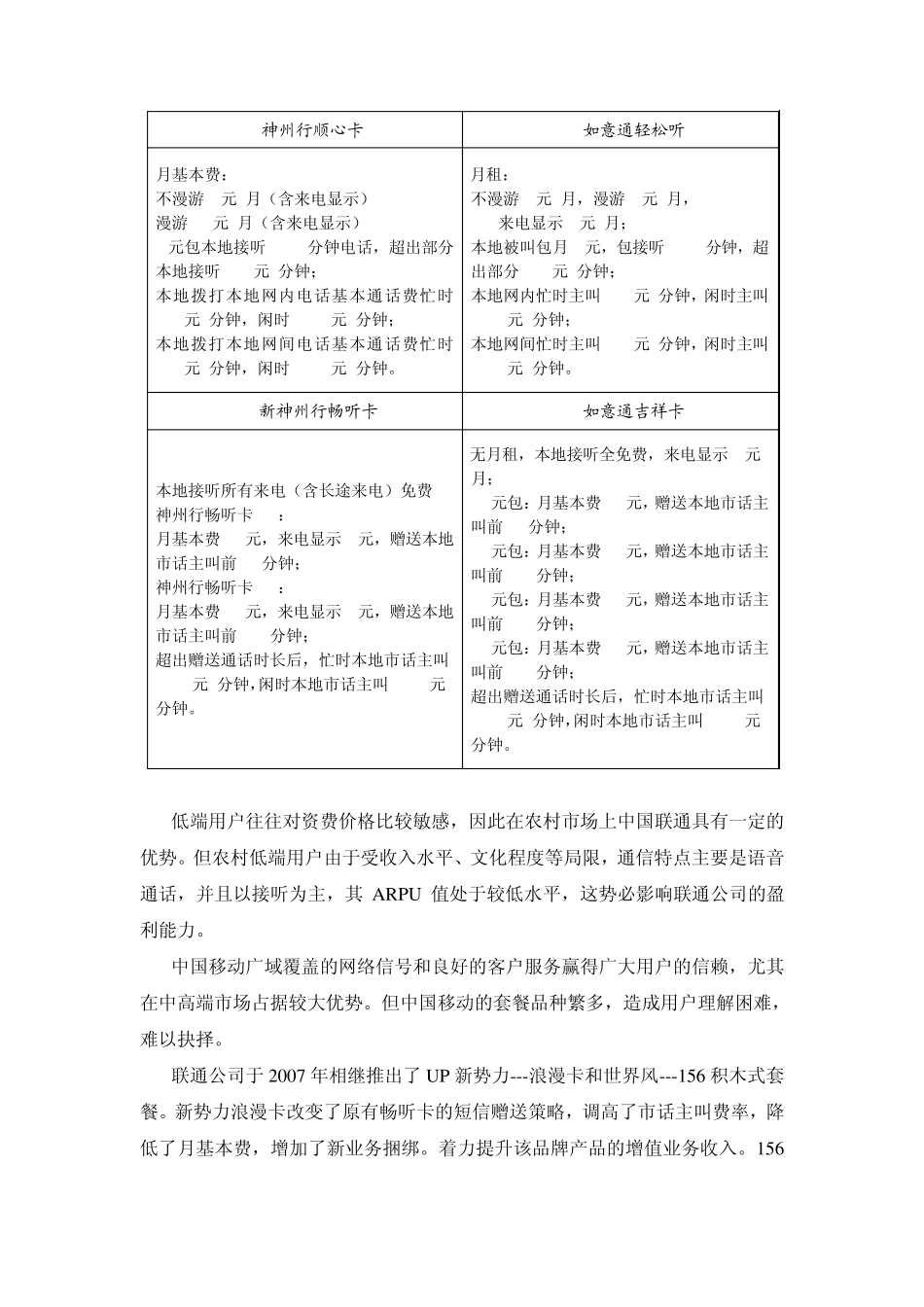 | 神州行顺心卡 | 如意通轻松听 |
|---|---|
| 月基本费：<br>不漫游 元 月（含来电显示）<br>漫游 元 月（含来电显示）<br>元包本地接听 分钟电话，超出部分本地接听 元 分钟；<br>本地拨打本地网内电话基本通话费忙时 元 分钟，闲时 元 分钟；<br>本地拨打本地网间电话基本通话费忙时 元 分钟，闲时 元 分钟。 | 月租：<br>不漫游 元 月，漫游 元 月，<br>来电显示 元 月；<br>本地被叫包月 元，包接听 分钟，超出部分 元 分钟；<br>本地网内忙时主叫 元 分钟，闲时主叫 元 分钟；<br>本地网间忙时主叫 元 分钟，闲时主叫 元 分钟。 |
| 新神州行畅听卡 | 如意通吉祥卡 |
| 本地接听所有来电（含长途来电）免费<br>神州行畅听卡 ：<br>月基本费 元，来电显示 元，赠送本地市话主叫前 分钟；<br>神州行畅听卡 ：<br>月基本费 元，来电显示 元，赠送本地市话主叫前 分钟；<br>超出赠送通话时长后，忙时本地市话主叫 元 分钟，闲时本地市话主叫 元 分钟。 | 无月租，本地接听全免费，来电显示 元 月；<br>元包：月基本费 元，赠送本地市话主叫前 分钟；<br>元包：月基本费 元，赠送本地市话主叫前 分钟；<br>元包：月基本费 元，赠送本地市话主叫前 分钟；<br>元包：月基本费 元，赠送本地市话主叫前 分钟；<br>超出赠送通话时长后，忙时本地市话主叫 元 分钟，闲时本地市话主叫 元 分钟。 |

低端用户往往对资费价格比较敏感，因此在农村市场上中国联通具有一定的优势。但农村低端用户由于受收入水平、文化程度等局限，通信特点主要是语音通话，并且以接听为主，其 ARPU 值处于较低水平，这势必影响联通公司的盈利能力。

中国移动广域覆盖的网络信号和良好的客户服务赢得广大用户的信赖，尤其在中高端市场占据较大优势。但中国移动的套餐品种繁多，造成用户理解困难，难以抉择。

联通公司于 2007 年相继推出了 UP 新势力---浪漫卡和世界风---156 积木式套餐。新势力浪漫卡改变了原有畅听卡的短信赠送策略，调高了市话主叫费率，降低了月基本费，增加了新业务捆绑。着力提升该品牌产品的增值业务收入。156